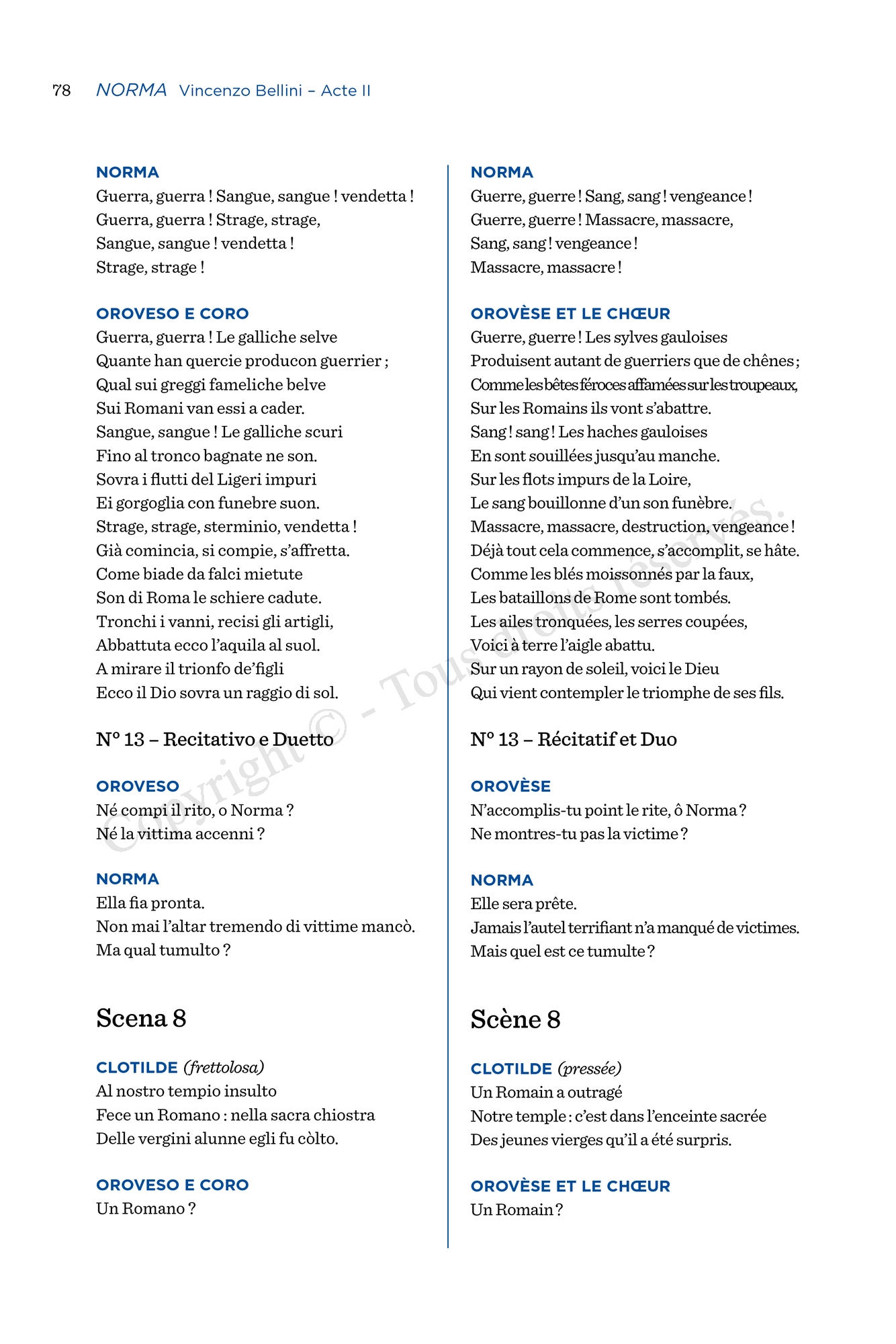 78 NORMA Vincenzo Bellini – Acte II

NORMA
Guerra, guerra ! Sangue, sangue ! vendetta !
Guerra, guerra ! Strage, strage,
Sangue, sangue ! vendetta !
Strage, strage !

OROVESO E CORO
Guerra, guerra ! Le galliche selve
Quante han quercie producon guerrier ;
Qual sui greggi fameliche belve
Sui Romani van essi a cader.
Sangue, sangue ! Le galliche scuri
Fino al tronco bagnate ne son.
Sovra i flutti del Ligeri impuri
Ei gorgoglia con funebre suon.
Strage, strage, sterminio, vendetta !
Già comincia, si compie, s'affretta.
Come biade da falci mietute
Son di Roma le schiere cadute.
Tronchi i vanni, recisi gli artigli,
Abbattuta ecco l'aquila al suol.
A mirare il trionfo de'figli
Ecco il Dio sovra un raggio di sol.

N° 13 – Recitativo e Duetto

OROVESO
Né compi il rito, o Norma ?
Né la vittima accenni ?

NORMA
Ella fia pronta.
Non mai l'altar tremendo di vittime mancò.
Ma qual tumulto ?

Scena 8

CLOTILDE (frettolosa)
Al nostro tempio insulto
Fece un Romano : nella sacra chiostra
Delle vergini alunne egli fu còlto.

OROVESO E CORO
Un Romano ?

NORMA
Guerre, guerre ! Sang, sang ! vengeance !
Guerre, guerre ! Massacre, massacre,
Sang, sang ! vengeance !
Massacre, massacre !

OROVÈSE ET LE CHŒUR
Guerre, guerre ! Les sylves gauloises
Produisent autant de guerriers que de chênes ;
Comme les bêtes féroces affamées sur les troupeaux,
Sur les Romains ils vont s'abattre.
Sang ! sang ! Les haches gauloises
En sont souillées jusqu'au manche.
Sur les flots impurs de la Loire,
Le sang bouillonne d'un son funèbre.
Massacre, massacre, destruction, vengeance !
Déjà tout cela commence, s'accomplit, se hâte.
Comme les blés moissonnés par la faux,
Les bataillons de Rome sont tombés.
Les ailes tronquées, les serres coupées,
Voici à terre l'aigle abattu.
Sur un rayon de soleil, voici le Dieu
Qui vient contempler le triomphe de ses fils.

N° 13 – Récitatif et Duo

OROVÈSE
N'accomplis-tu point le rite, ô Norma ?
Ne montres-tu pas la victime ?

NORMA
Elle sera prête.
Jamais l'autel terrifiant n'a manqué de victimes.
Mais quel est ce tumulte ?

Scène 8

CLOTILDE (pressée)
Un Romain a outragé
Notre temple : c'est dans l'enceinte sacrée
Des jeunes vierges qu'il a été surpris.

OROVÈSE ET LE CHŒUR
Un Romain ?

Copyright © - Tous droits réservés.